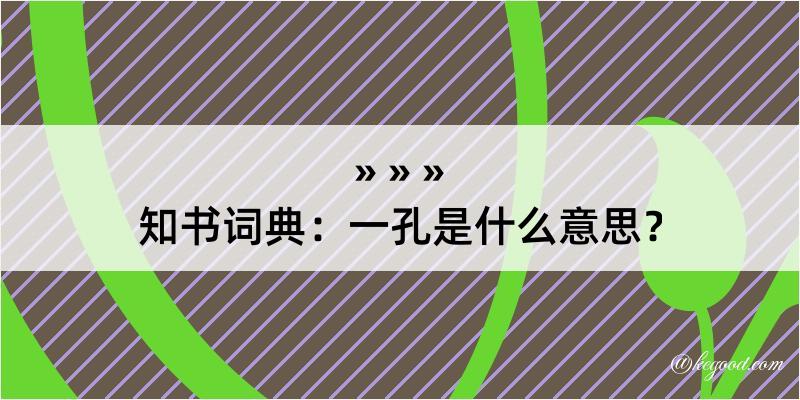 » » »
知书词典：一孔是什么意思？

@kegood.com